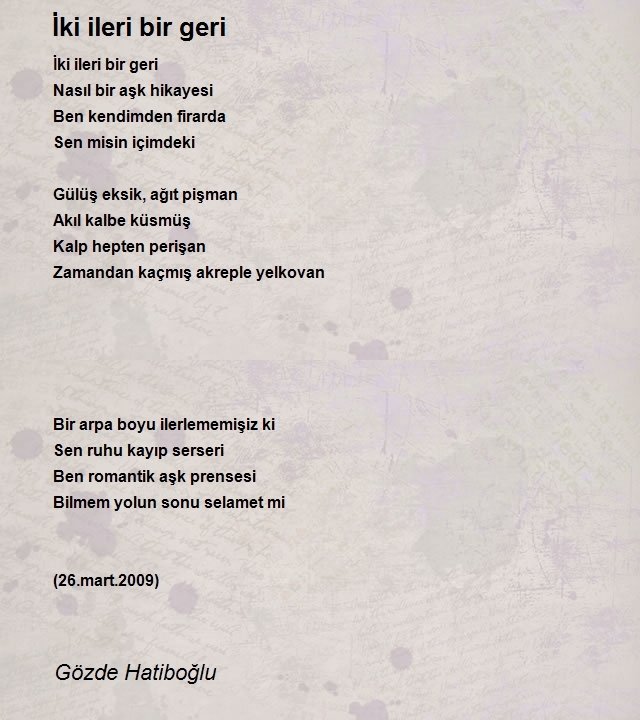 İki ileri bir geri

İki ileri bir geri
Nasıl bir aşk hikayesi
Ben kendimden firarda
Sen misin içimdeki

Gülüş eksik, ağıt pişman
Akıl kalbe küsmüş
Kalp hepten perişan
Zamandan kaçmış akreple yelkovan

Bir arpa boyu ilerlememişiz ki
Sen ruhu kayıp serseri
Ben romantik aşk prensesi
Bilmem yolun sonu selamet mi

(26.mart.2009)

Gözde Hatiboğlu